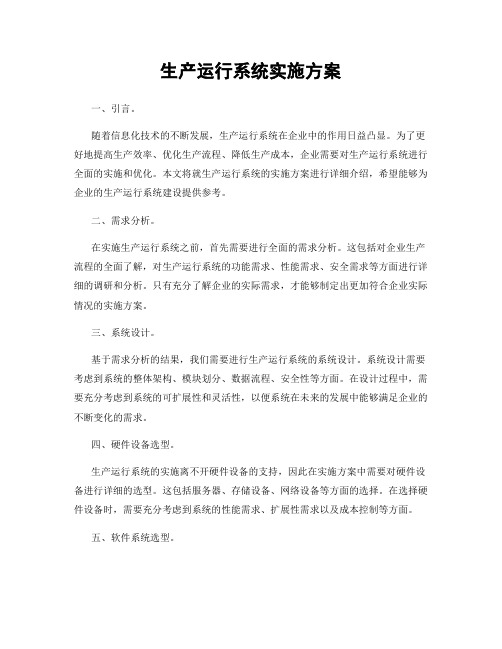 生产运行系统实施方案

一、引言。

随着信息化技术的不断发展，生产运行系统在企业中的作用日益凸显。为了更好地提高生产效率、优化生产流程、降低生产成本，企业需要对生产运行系统进行全面的实施和优化。本文将就生产运行系统的实施方案进行详细介绍，希望能够为企业的生产运行系统建设提供参考。

二、需求分析。

在实施生产运行系统之前，首先需要进行全面的需求分析。这包括对企业生产流程的全面了解，对生产运行系统的功能需求、性能需求、安全需求等方面进行详细的调研和分析。只有充分了解企业的实际需求，才能够制定出更加符合企业实际情况的实施方案。

三、系统设计。

基于需求分析的结果，我们需要进行生产运行系统的系统设计。系统设计需要考虑到系统的整体架构、模块划分、数据流程、安全性等方面。在设计过程中，需要充分考虑到系统的可扩展性和灵活性，以便系统在未来的发展中能够满足企业的不断变化的需求。

四、硬件设备选型。

生产运行系统的实施离不开硬件设备的支持，因此在实施方案中需要对硬件设备进行详细的选型。这包括服务器、存储设备、网络设备等方面的选择。在选择硬件设备时，需要充分考虑到系统的性能需求、扩展性需求以及成本控制等方面。

五、软件系统选型。